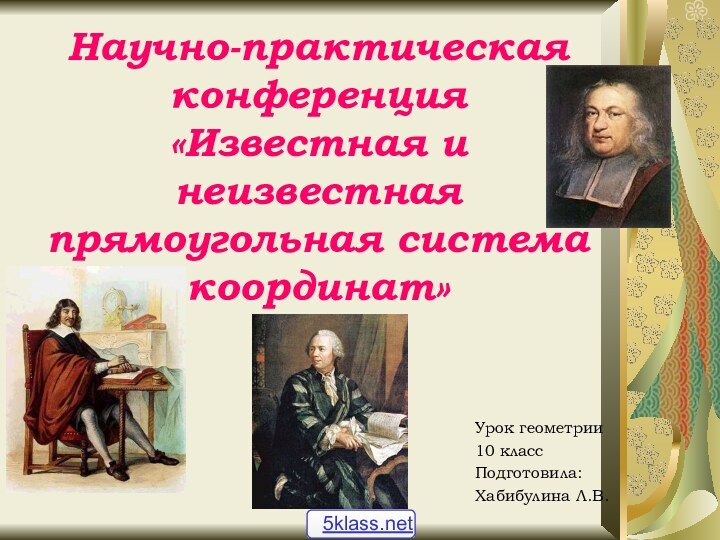 Научно-практическая конференция «Известная и неизвестная прямоугольная система координат»

Урок геометрии
10 класс
Подготовила:
Хабибулина Л.В.

5klass.net